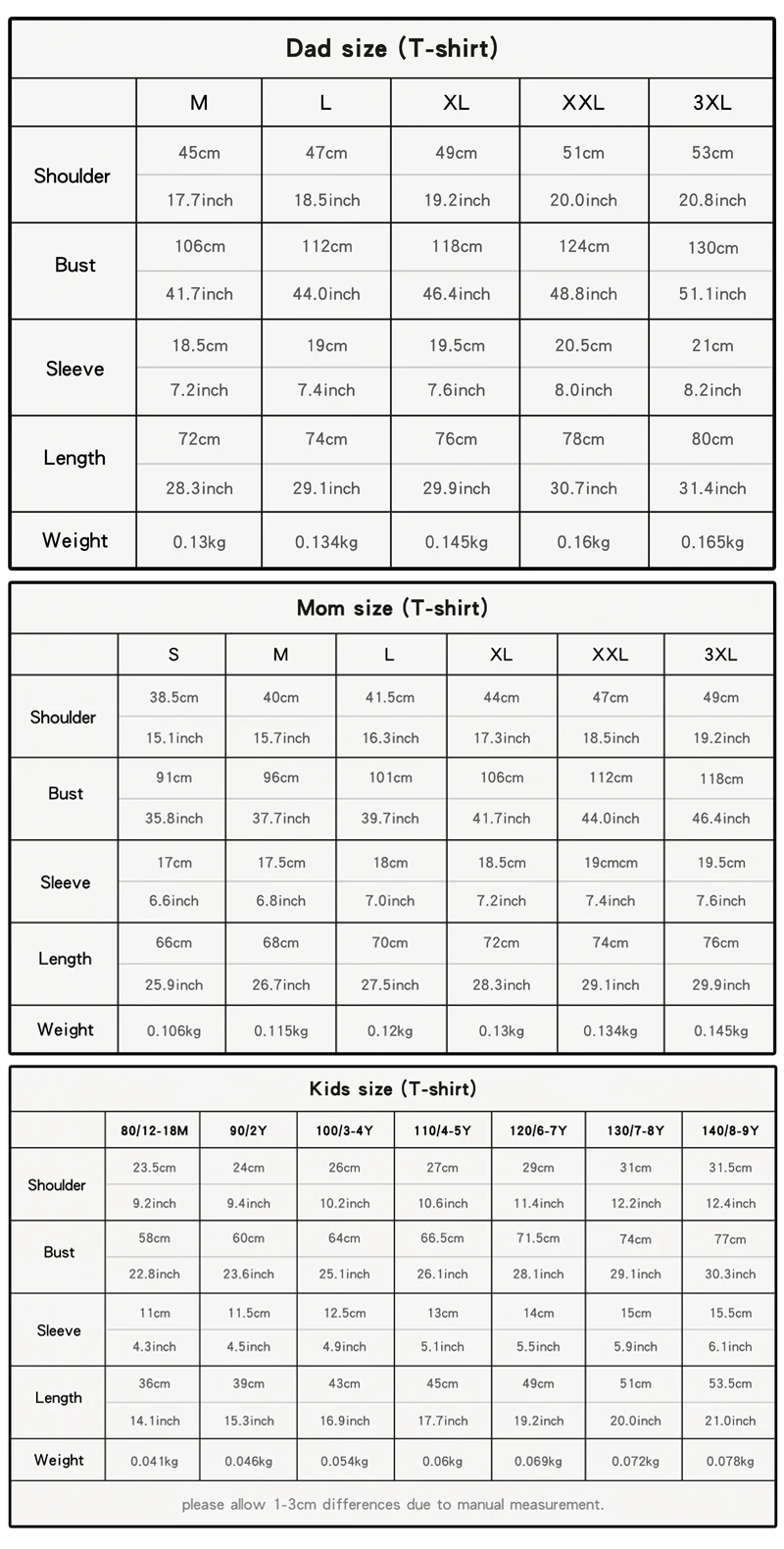 Dad size (T-shirt)

| | M | L | XL | XXL | 3XL |
|---|---|---|---|---|---|
| Shoulder | 45cm | 47cm | 49cm | 51cm | 53cm |
| | 17.7inch | 18.5inch | 19.2inch | 20.0inch | 20.8inch |
| Bust | 106cm | 112cm | 118cm | 124cm | 130cm |
| | 41.7inch | 44.0inch | 46.4inch | 48.8inch | 51.1inch |
| Sleeve | 18.5cm | 19cm | 19.5cm | 20.5cm | 21cm |
| | 7.2inch | 7.4inch | 7.6inch | 8.0inch | 8.2inch |
| Length | 72cm | 74cm | 76cm | 78cm | 80cm |
| | 28.3inch | 29.1inch | 29.9inch | 30.7inch | 31.4inch |
| Weight | 0.13kg | 0.134kg | 0.145kg | 0.16kg | 0.165kg |

Mom size (T-shirt)

| | S | M | L | XL | XXL | 3XL |
|---|---|---|---|---|---|---|
| Shoulder | 38.5cm | 40cm | 41.5cm | 44cm | 47cm | 49cm |
| | 15.1inch | 15.7inch | 16.3inch | 17.3inch | 18.5inch | 19.2inch |
| Bust | 91cm | 96cm | 101cm | 106cm | 112cm | 118cm |
| | 35.8inch | 37.7inch | 39.7inch | 41.7inch | 44.0inch | 46.4inch |
| Sleeve | 17cm | 17.5cm | 18cm | 18.5cm | 19cmcm | 19.5cm |
| | 6.6inch | 6.8inch | 7.0inch | 7.2inch | 7.4inch | 7.6inch |
| Length | 66cm | 68cm | 70cm | 72cm | 74cm | 76cm |
| | 25.9inch | 26.7inch | 27.5inch | 28.3inch | 29.1inch | 29.9inch |
| Weight | 0.106kg | 0.115kg | 0.12kg | 0.13kg | 0.134kg | 0.145kg |

Kids size (T-shirt)

| | 80/12-18M | 90/2Y | 100/3-4Y | 110/4-5Y | 120/6-7Y | 130/7-8Y | 140/8-9Y |
|---|---|---|---|---|---|---|---|
| Shoulder | 23.5cm | 24cm | 26cm | 27cm | 29cm | 31cm | 31.5cm |
| | 9.2inch | 9.4inch | 10.2inch | 10.6inch | 11.4inch | 12.2inch | 12.4inch |
| Bust | 58cm | 60cm | 64cm | 66.5cm | 71.5cm | 74cm | 77cm |
| | 22.8inch | 23.6inch | 25.1inch | 26.1inch | 28.1inch | 29.1inch | 30.3inch |
| Sleeve | 11cm | 11.5cm | 12.5cm | 13cm | 14cm | 15cm | 15.5cm |
| | 4.3inch | 4.5inch | 4.9inch | 5.1inch | 5.5inch | 5.9inch | 6.1inch |
| Length | 36cm | 39cm | 43cm | 45cm | 49cm | 51cm | 53.5cm |
| | 14.1inch | 15.3inch | 16.9inch | 17.7inch | 19.2inch | 20.0inch | 21.0inch |
| Weight | 0.041kg | 0.046kg | 0.054kg | 0.06kg | 0.069kg | 0.072kg | 0.078kg |

please allow 1-3cm differences due to manual measurement.